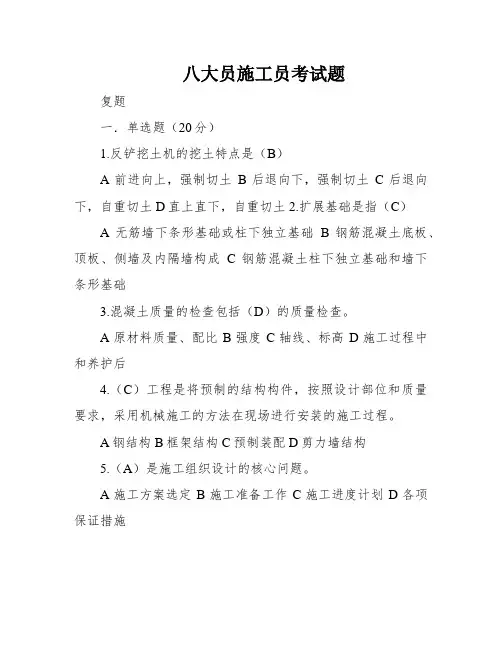 八大员施工员考试题

复题

一．单选题（20分）

1.反铲挖土机的挖土特点是（B）

A 前进向上，强制切土 B 后退向下，强制切土 C 后退向下，自重切土 D 直上直下，自重切土 2.扩展基础是指（C）

A 无筋墙下条形基础或柱下独立基础 B 钢筋混凝土底板、顶板、侧墙及内隔墙构成 C 钢筋混凝土柱下独立基础和墙下条形基础

3.混凝土质量的检查包括（D）的质量检查。

A 原材料质量、配比 B 强度 C 轴线、标高 D 施工过程中和养护后

4.（C）工程是将预制的结构构件，按照设计部位和质量要求，采用机械施工的方法在现场进行安装的施工过程。

A 钢结构 B 框架结构 C 预制装配 D 剪力墙结构

5.（A）是施工组织设计的核心问题。

A 施工方案选定 B 施工准备工作 C 施工进度计划 D 各项保证措施